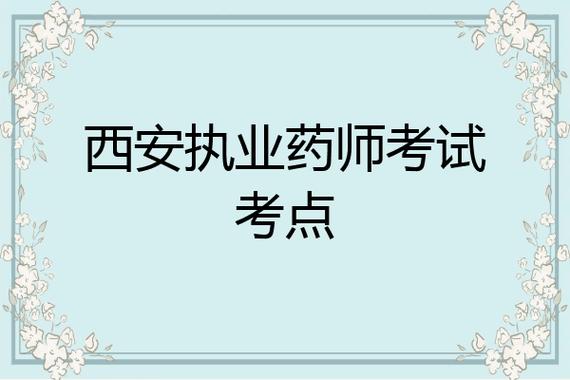 西安执业药师考试考点